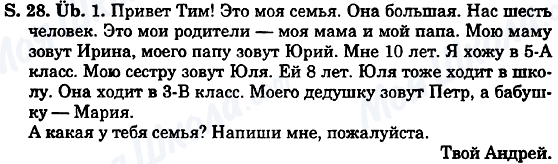 S. 28. Üb. 1. Привет Тим! Это моя семья. Она большая. Нас шесть человек. Это мои родители — моя мама и мой папа. Мою маму зовут Ирина, моего папу зовут Юрий. Мне 10 лет. Я хожу в 5-А класс. Мою сестру зовут Юля. Ей 8 лет. Юля тоже ходит в школу. Она ходит в 3-В класс. Моего дедушку зовут Петр, а бабушку — Мария.
А какая у тебя семья? Напиши мне, пожалуйста.

Твой Андрей.